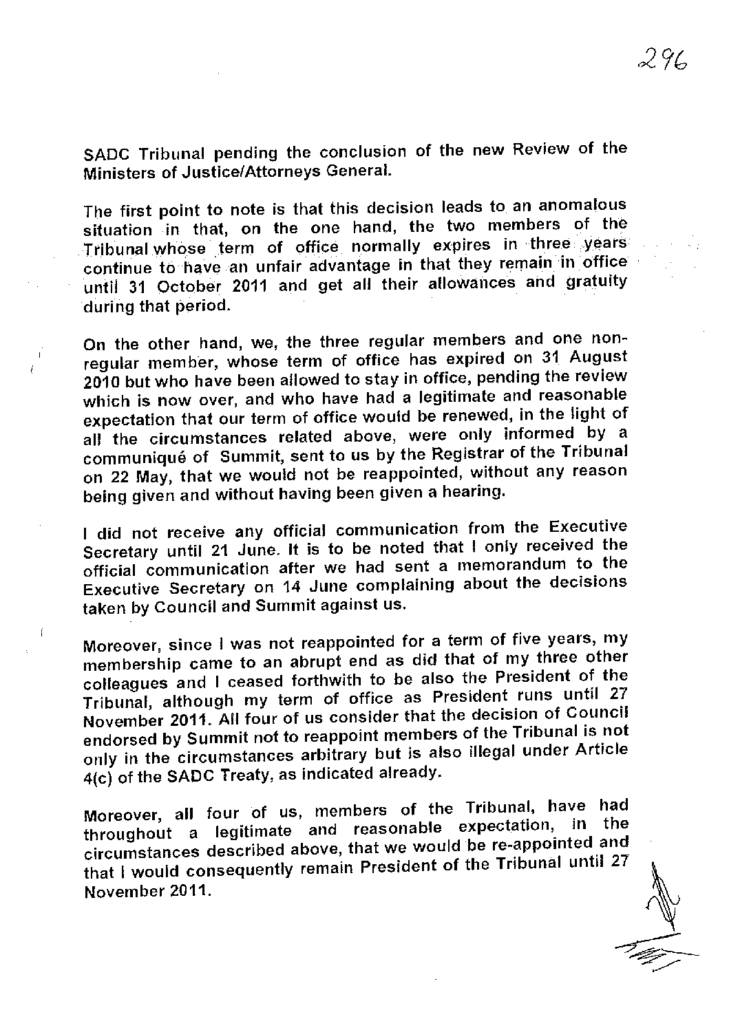 296

SADC Tribunal pending the conclusion of the new Review of the Ministers of Justice/Attorneys General.

The first point to note is that this decision leads to an anomalous situation in that, on the one hand, the two members of the Tribunal whose term of office normally expires in three years continue to have an unfair advantage in that they remain in office until 31 October 2011 and get all their allowances and gratuity during that period.

On the other hand, we, the three regular members and one non-regular member, whose term of office has expired on 31 August 2010 but who have been allowed to stay in office, pending the review which is now over, and who have had a legitimate and reasonable expectation that our term of office would be renewed, in the light of all the circumstances related above, were only informed by a communiqué of Summit, sent to us by the Registrar of the Tribunal on 22 May, that we would not be reappointed, without any reason being given and without having been given a hearing.

I did not receive any official communication from the Executive Secretary until 21 June. It is to be noted that I only received the official communication after we had sent a memorandum to the Executive Secretary on 14 June complaining about the decisions taken by Council and Summit against us.

Moreover, since I was not reappointed for a term of five years, my membership came to an abrupt end as did that of my three other colleagues and I ceased forthwith to be also the President of the Tribunal, although my term of office as President runs until 27 November 2011. All four of us consider that the decision of Council endorsed by Summit not to reappoint members of the Tribunal is not only in the circumstances arbitrary but is also illegal under Article 4(c) of the SADC Treaty, as indicated already.

Moreover, all four of us, members of the Tribunal, have had throughout a legitimate and reasonable expectation, in the circumstances described above, that we would be re-appointed and that I would consequently remain President of the Tribunal until 27 November 2011.